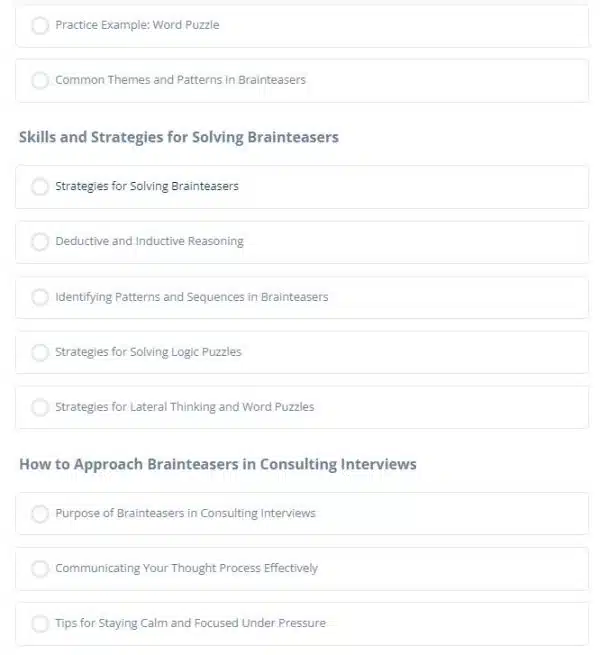 Practice Example: Word Puzzle

Common Themes and Patterns in Brainteasers

Skills and Strategies for Solving Brainteasers

Strategies for Solving Brainteasers

Deductive and Inductive Reasoning

Identifying Patterns and Sequences in Brainteasers

Strategies for Solving Logic Puzzles

Strategies for Lateral Thinking and Word Puzzles

How to Approach Brainteasers in Consulting Interviews

Purpose of Brainteasers in Consulting Interviews

Communicating Your Thought Process Effectively

Tips for Staying Calm and Focused Under Pressure